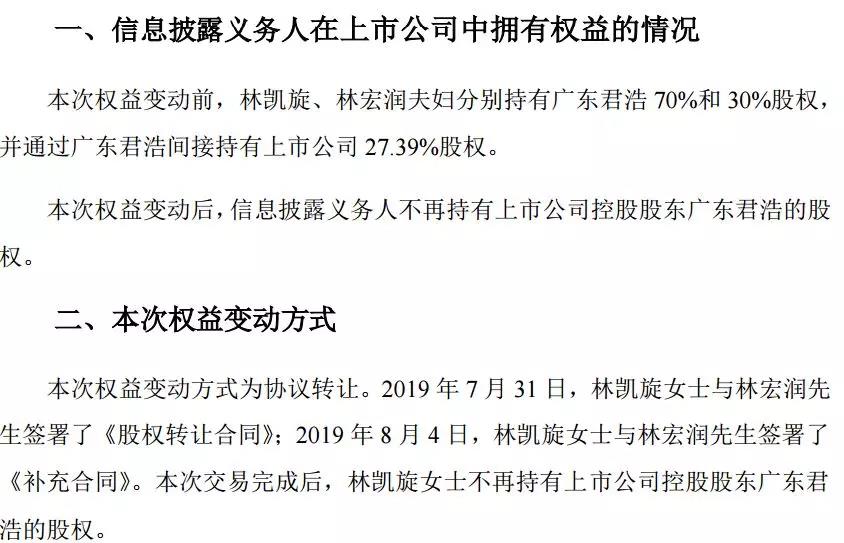 一、信息披露义务人在上市公司中拥有权益的情况

本次权益变动前，林凯旋、林宏润夫妇分别持有广东君浩70%和30%股权，并通过广东君浩间接持有上市公司27.39%股权。

本次权益变动后，信息披露义务人不再持有上市公司控股股东广东君浩的股权。

二、本次权益变动方式

本次权益变动方式为协议转让。2019年7月31日，林凯旋女士与林宏润先生签署了《股权转让合同》；2019年8月4日，林凯旋女士与林宏润先生签署了《补充合同》。本次交易完成后，林凯旋女士不再持有上市公司控股股东广东君浩的股权。